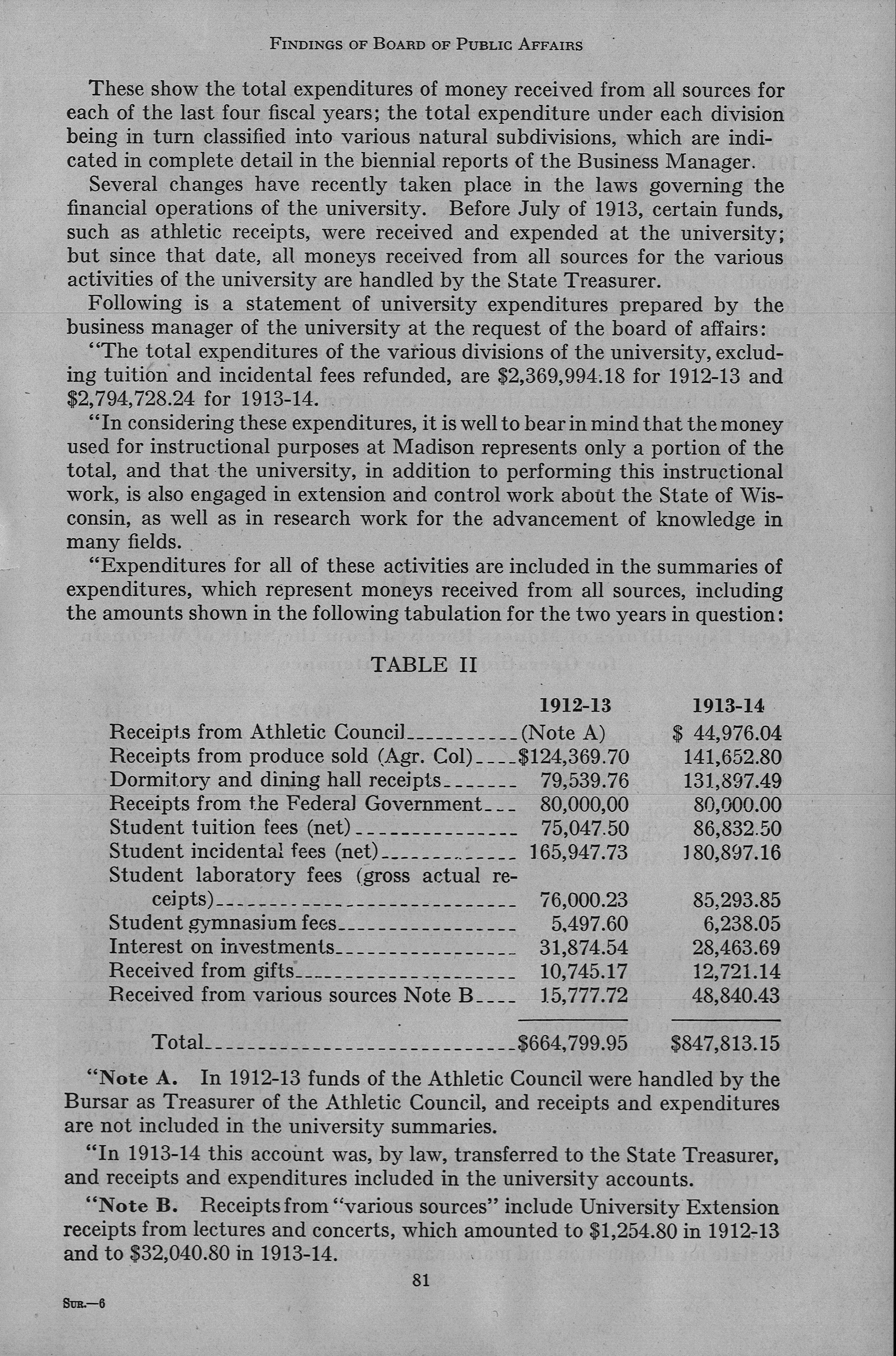 FINDINGS OF BOARD OF PUBLIC AFFAIRS

These show the total expenditures of money received from all sources for each of the last four fiscal years; the total expenditure under each division being in turn classified into various natural subdivisions, which are indicated in complete detail in the biennial reports of the Business Manager.

Several changes have recently taken place in the laws governing the financial operations of the university. Before July of 1913, certain funds, such as athletic receipts, were received and expended at the university; but since that date, all moneys received from all sources for the various activities of the university are handled by the State Treasurer.

Following is a statement of university expenditures prepared by the business manager of the university at the request of the board of affairs:

"The total expenditures of the various divisions of the university, excluding tuition and incidental fees refunded, are \$2,369,994.18 for 1912-13 and \$2,794,728.24 for 1913-14.

"In considering these expenditures, it is well to bear in mind that the money used for instructional purposes at Madison represents only a portion of the total, and that the university, in addition to performing this instructional work, is also engaged in extension and control work about the State of Wisconsin, as well as in research work for the advancement of knowledge in many fields.

"Expenditures for all of these activities are included in the summaries of expenditures, which represent moneys received from all sources, including the amounts shown in the following tabulation for the two years in question:

TABLE II

| | 1912-13 | 1913-14 |
|---|---|---|
| Receipts from Athletic Council | (Note A) | \$ 44,976.04 |
| Receipts from produce sold (Agr. Col) | \$124,369.70 | 141,652.80 |
| Dormitory and dining hall receipts | 79,539.76 | 131,897.49 |
| Receipts from the Federal Government | 80,000,00 | 80,000.00 |
| Student tuition fees (net) | 75,047.50 | 86,832.50 |
| Student incidental fees (net) | 165,947.73 | 180,897.16 |
| Student laboratory fees (gross actual receipts) | 76,000.23 | 85,293.85 |
| Student gymnasium fees | 5,497.60 | 6,238.05 |
| Interest on investments | 31,874.54 | 28,463.69 |
| Received from gifts | 10,745.17 | 12,721.14 |
| Received from various sources Note B | 15,777.72 | 48,840.43 |
| Total | \$664,799.95 | \$847,813.15 |

"Note A. In 1912-13 funds of the Athletic Council were handled by the Bursar as Treasurer of the Athletic Council, and receipts and expenditures are not included in the university summaries.

"In 1913-14 this account was, by law, transferred to the State Treasurer, and receipts and expenditures included in the university accounts.

"Note B. Receipts from "various sources" include University Extension receipts from lectures and concerts, which amounted to \$1,254.80 in 1912-13 and to \$32,040.80 in 1913-14.

81

SUR.—6